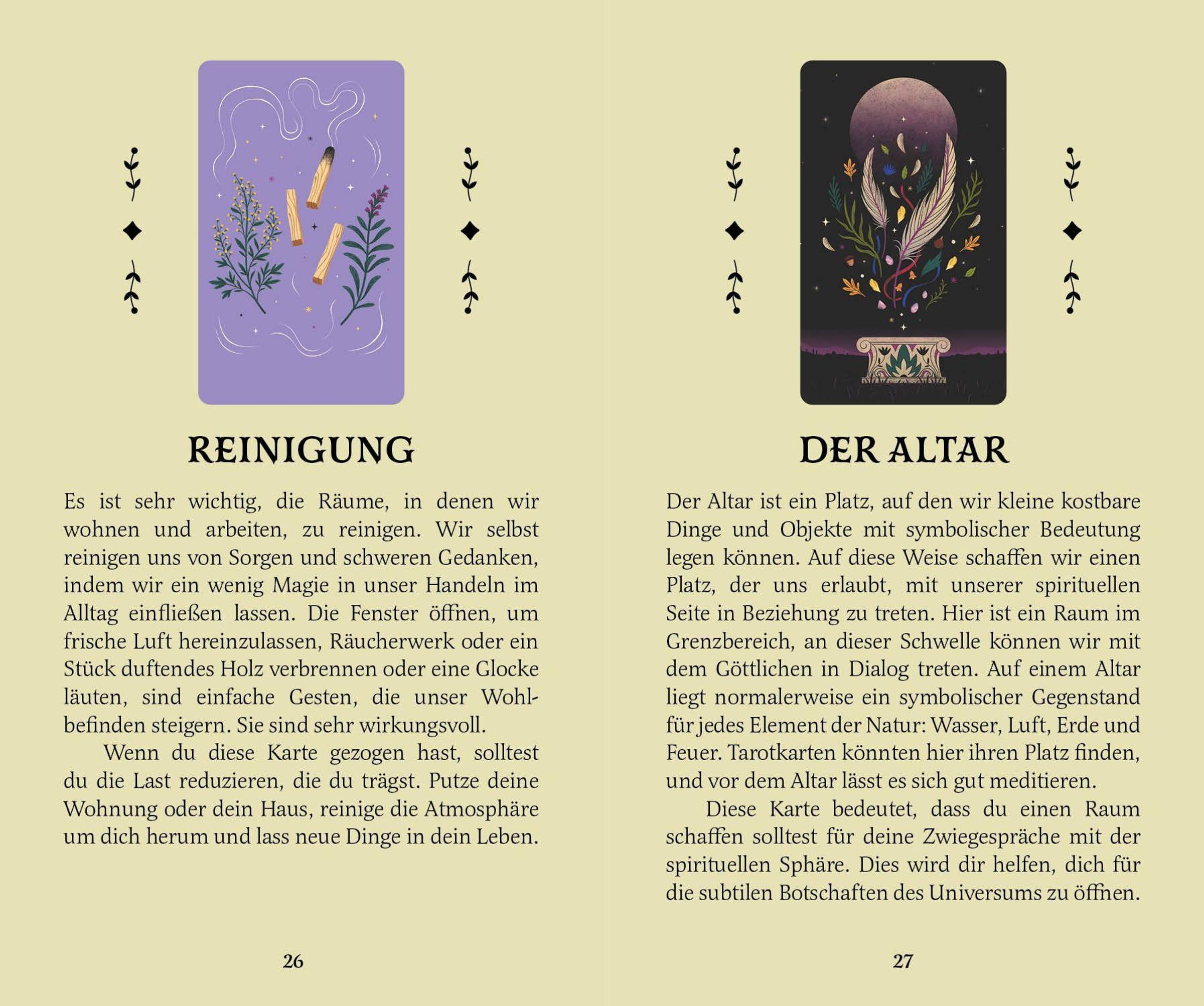 REINIGUNG

Es ist sehr wichtig, die Räume, in denen wir wohnen und arbeiten, zu reinigen. Wir selbst reinigen uns von Sorgen und schweren Gedanken, indem wir ein wenig Magie in unser Handeln im Alltag einfließen lassen. Die Fenster öffnen, um frische Luft hereinzulassen, Räucherwerk oder ein Stück duftendes Holz verbrennen oder eine Glocke läuten, sind einfache Gesten, die unser Wohlbefinden steigern. Sie sind sehr wirkungsvoll.

Wenn du diese Karte gezogen hast, solltest du die Last reduzieren, die du trägst. Putze deine Wohnung oder dein Haus, reinige die Atmosphäre um dich herum und lass neue Dinge in dein Leben.

26

DER ALTAR

Der Altar ist ein Platz, auf den wir kleine kostbare Dinge und Objekte mit symbolischer Bedeutung legen können. Auf diese Weise schaffen wir einen Platz, der uns erlaubt, mit unserer spirituellen Seite in Beziehung zu treten. Hier ist ein Raum im Grenzbereich, an dieser Schwelle können wir mit dem Göttlichen in Dialog treten. Auf einem Altar liegt normalerweise ein symbolischer Gegenstand für jedes Element der Natur: Wasser, Luft, Erde und Feuer. Tarotkarten könnten hier ihren Platz finden, und vor dem Altar lässt es sich gut meditieren.

Diese Karte bedeutet, dass du einen Raum schaffen solltest für deine Zwiegespräche mit der spirituellen Sphäre. Dies wird dir helfen, dich für die subtilen Botschaften des Universums zu öffnen.

27